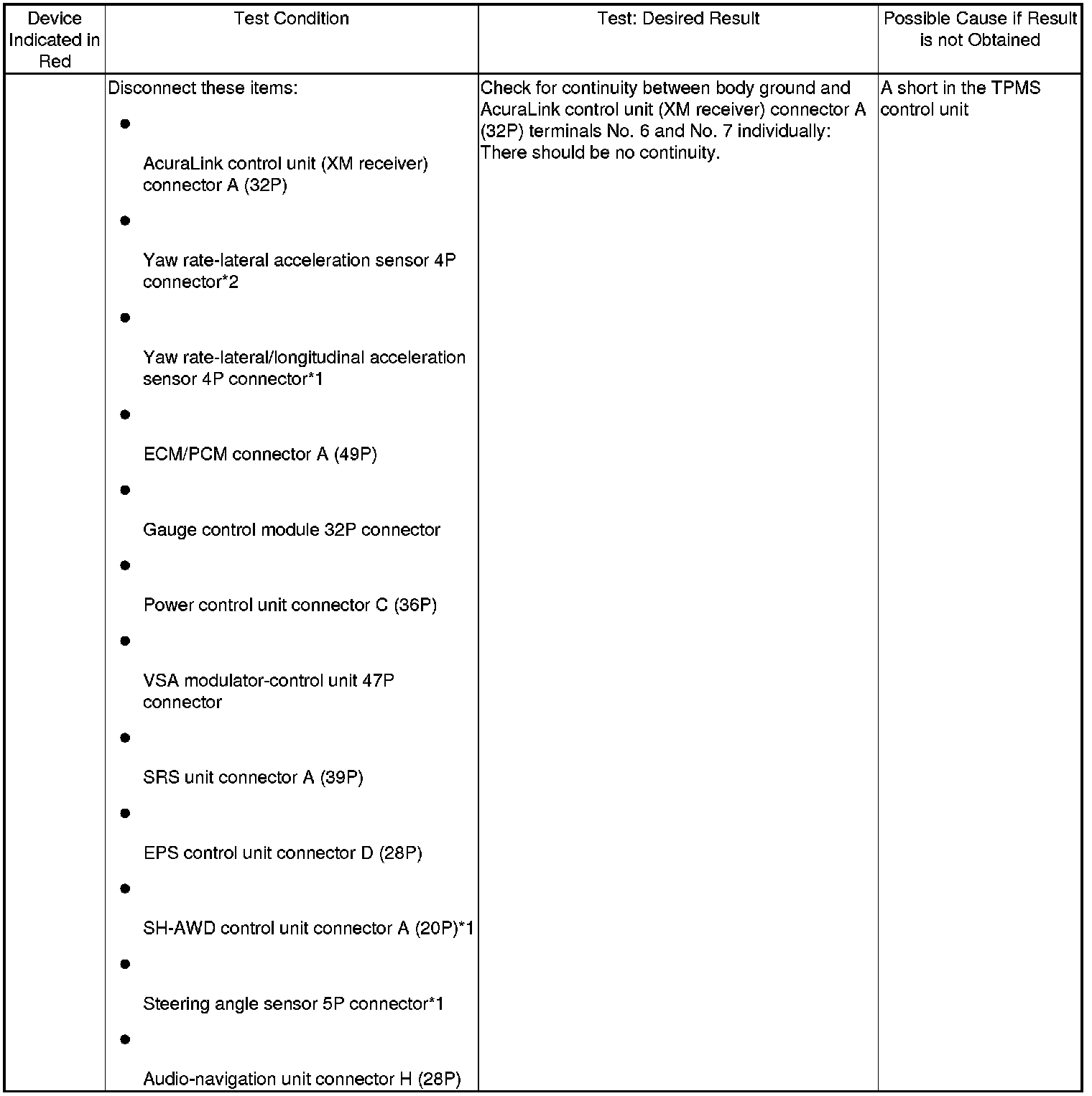 | Device Indicated in Red | Test Condition | Test: Desired Result | Possible Cause if Result is not Obtained |
|---|---|---|---|
| | Disconnect these items: • AcuraLink control unit (XM receiver) connector A (32P) • Yaw rate-lateral acceleration sensor 4P connector*2 • Yaw rate-lateral/longitudinal acceleration sensor 4P connector*1 • ECM/PCM connector A (49P) • Gauge control module 32P connector • Power control unit connector C (36P) • VSA modulator-control unit 47P connector • SRS unit connector A (39P) • EPS control unit connector D (28P) • SH-AWD control unit connector A (20P)*1 • Steering angle sensor 5P connector*1 • Audio-navigation unit connector H (28P) | Check for continuity between body ground and AcuraLink control unit (XM receiver) connector A (32P) terminals No. 6 and No. 7 individually: There should be no continuity. | A short in the TPMS control unit |